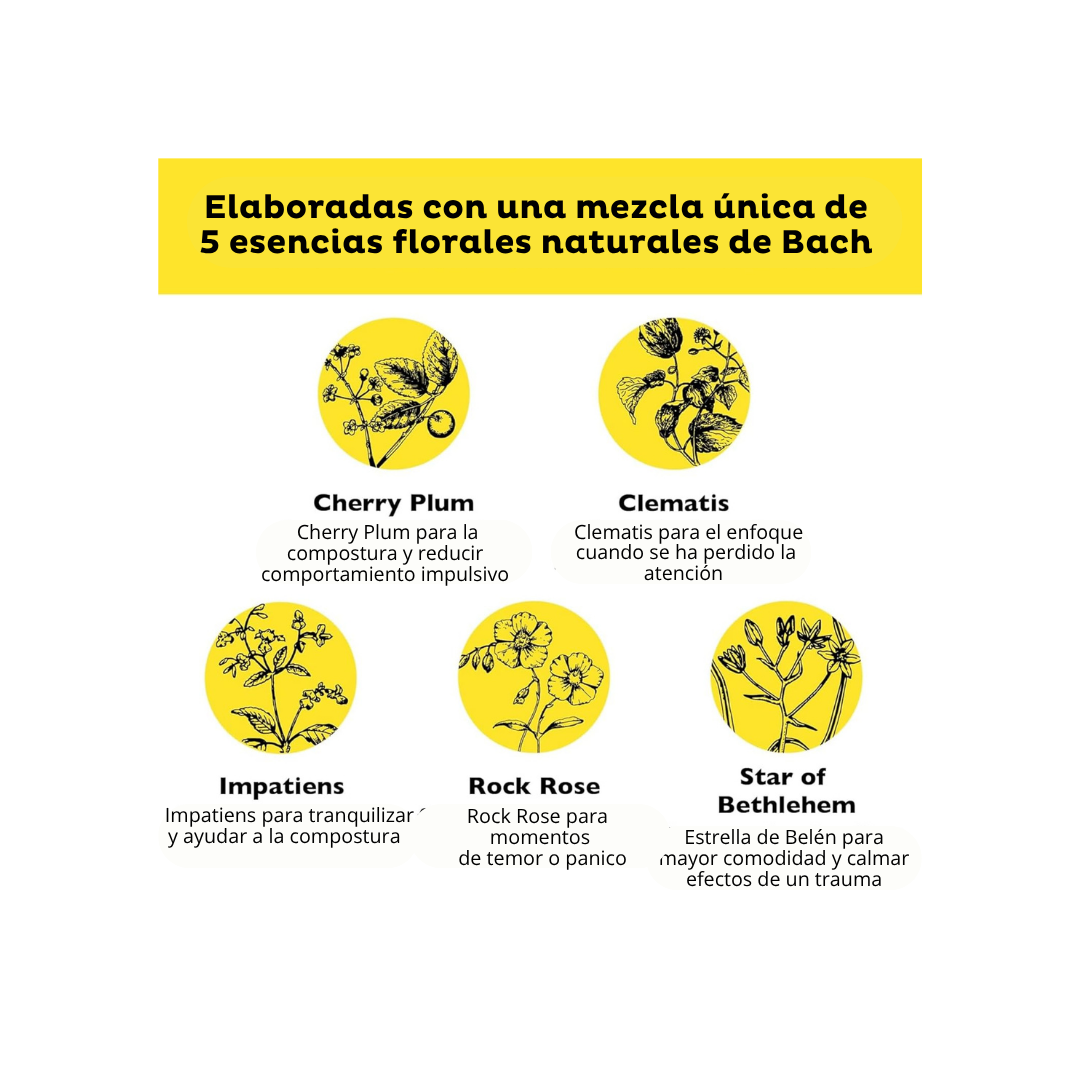 Elaboradas con una mezcla única de 5 esencias florales naturales de Bach

Cherry Plum
Cherry Plum para la compostura y reducir comportamiento impulsivo

Clematis
Clematis para el enfoque cuando se ha perdido la atención

Impatiens
Impatiens para tranquilizar y ayudar a la compostura

Rock Rose
Rock Rose para momentos de temor o panico

Star of Bethlehem
Estrella de Belén para mayor comodidad y calmar efectos de un trauma